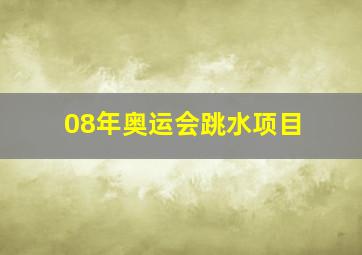 08年奥运会跳水项目